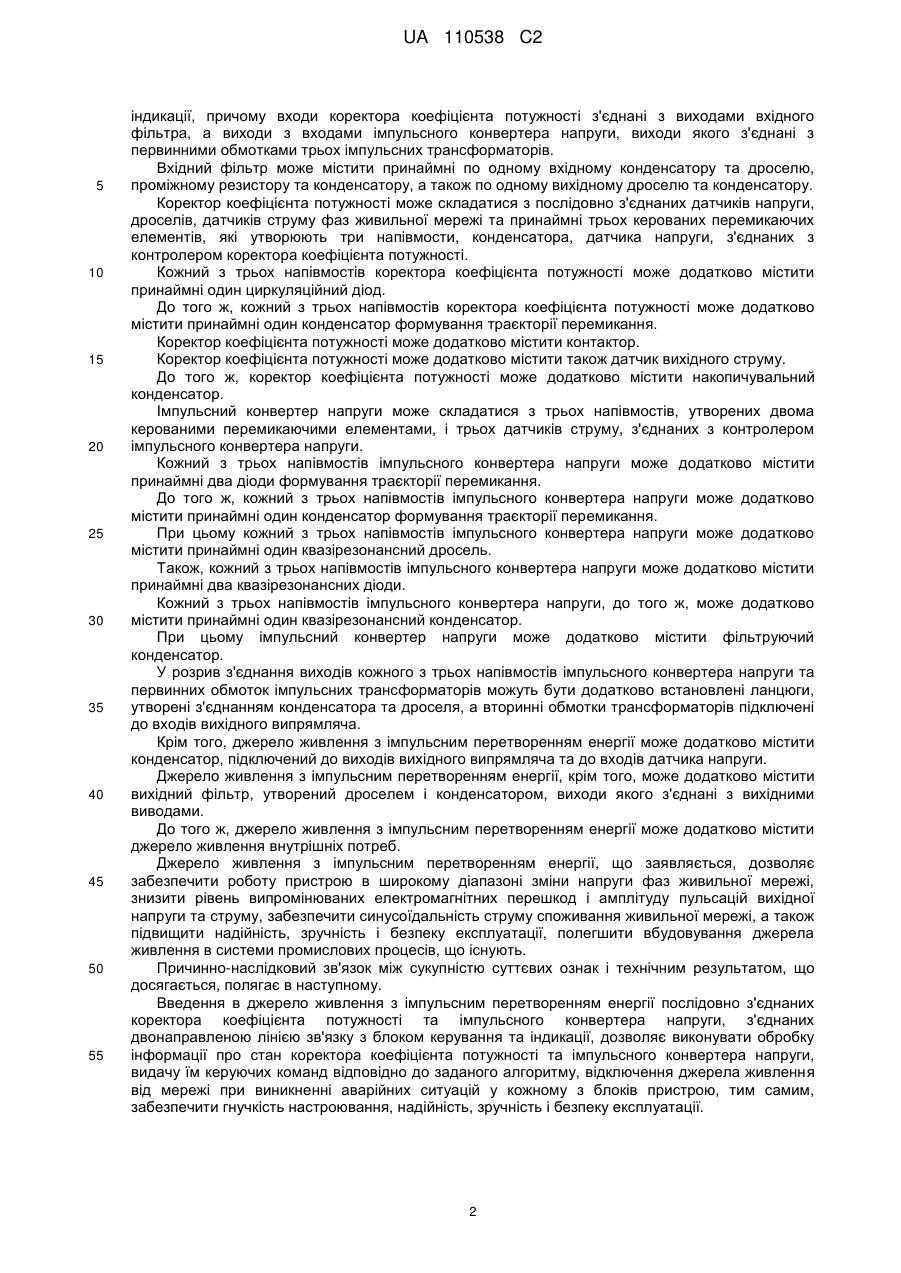 UA 110538 C2

індикації, причому входи коректора коефіцієнта потужності з'єднані з виходами вхідного фільтра, а виходи з входами імпульсного конвертера напруги, виходи якого з'єднані з первинними обмотками трьох імпульсних трансформаторів.

Вхідний фільтр може містити принаймні по одному вхідному конденсатору та дроселю, проміжному резистору та конденсатору, а також по одному вихідному дроселю та конденсатору.

5

Коректор коефіцієнта потужності може складатися з послідовно з'єднаних датчиків напруги, дроселів, датчиків струму фаз живильної мережі та принаймні трьох керованих перемикаючих елементів, які утворюють три напівмости, конденсатора, датчика напруги, з'єднаних з контролером коректора коефіцієнта потужності.

10

Кожний з трьох напівмостів коректора коефіцієнта потужності може додатково містити принаймні один циркуляційний діод.

До того ж, кожний з трьох напівмостів коректора коефіцієнта потужності може додатково містити принаймні один конденсатор формування траєкторії перемикання.

Коректор коефіцієнта потужності може додатково містити контактор.

15

Коректор коефіцієнта потужності може додатково містити також датчик вихідного струму.

До того ж, коректор коефіцієнта потужності може додатково містити накопичувальний конденсатор.

Імпульсний конвертер напруги може складатися з трьох напівмостів, утворених двома керованими перемикаючими елементами, і трьох датчиків струму, з'єднаних з контролером імпульсного конвертера напруги.

20

Кожний з трьох напівмостів імпульсного конвертера напруги може додатково містити принаймні два діоди формування траєкторії перемикання.

До того ж, кожний з трьох напівмостів імпульсного конвертера напруги може додатково містити принаймні один конденсатор формування траєкторії перемикання.

25

При цьому кожний з трьох напівмостів імпульсного конвертера напруги може додатково містити принаймні один квазірезонансний дросель.

Також, кожний з трьох напівмостів імпульсного конвертера напруги може додатково містити принаймні два квазірезонансних діоди.

Кожний з трьох напівмостів імпульсного конвертера напруги, до того ж, може додатково містити принаймні один квазірезонансний конденсатор.

30

При цьому імпульсний конвертер напруги може додатково містити фільтруючий конденсатор.

У розрив з'єднання виходів кожного з трьох напівмостів імпульсного конвертера напруги та первинних обмоток імпульсних трансформаторів можуть бути додатково встановлені ланцюги, утворені з'єднанням конденсатора та дроселя, а вторинні обмотки трансформаторів підключені до входів вихідного випрямляча.

35

Крім того, джерело живлення з імпульсним перетворенням енергії може додатково містити конденсатор, підключений до виходів вихідного випрямляча та до входів датчика напруги.

Джерело живлення з імпульсним перетворенням енергії, крім того, може додатково містити вихідний фільтр, утворений дроселем і конденсатором, виходи якого з'єднані з вихідними виводами.

40

До того ж, джерело живлення з імпульсним перетворенням енергії може додатково містити джерело живлення внутрішніх потреб.

Джерело живлення з імпульсним перетворенням енергії, що заявляється, дозволяє забезпечити роботу пристрою в широкому діапазоні зміни напруги фаз живильної мережі, знизити рівень випромінюваних електромагнітних перешкод і амплітуду пульсацій вихідної напруги та струму, забезпечити синусоїдальність струму споживання живильної мережі, а також підвищити надійність, зручність і безпеку експлуатації, полегшити вбудовування джерела живлення в системи промислових процесів, що існують.

45

Причинно-наслідковий зв'язок між сукупністю суттєвих ознак і технічним результатом, що досягається, полягає в наступному.

50

Введення в джерело живлення з імпульсним перетворенням енергії послідовно з'єднаних коректора коефіцієнта потужності та імпульсного конвертера напруги, з'єднаних двонаправленою лінією зв'язку з блоком керування та індикації, дозволяє виконувати обробку інформації про стан коректора коефіцієнта потужності та імпульсного конвертера напруги, видачу їм керуючих команд відповідно до заданого алгоритму, відключення джерела живлення від мережі при виникненні аварійних ситуацій у кожному з блоків пристрою, тим самим, забезпечити гнучкість настроювання, надійність, зручність і безпеку експлуатації.

55

2